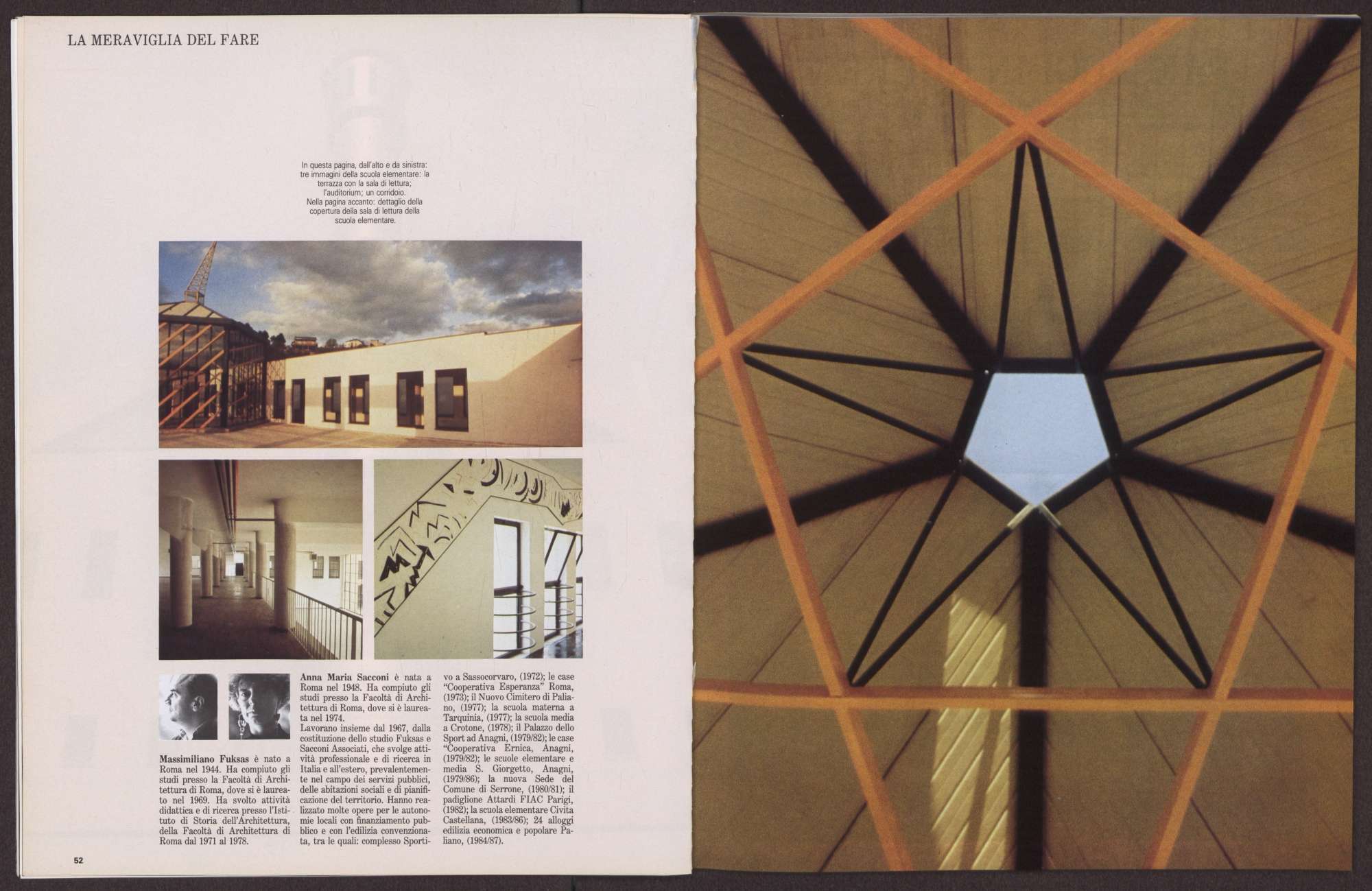 LA MERAVIGLIA DEL FARE

In questa pagina, dall'alto e da sinistra: tre immagini della scuola elementare: la terrazza con la sala di lettura; l'auditorium; un corridoio. Nella pagina accanto: dettaglio della copertura della sala di lettura della scuola elementare.

Massimiliano Fuksas è nato a Roma nel 1944. Ha compiuto gli studi presso la Facoltà di Architettura di Roma, dove si è laureato nel 1969. Ha svolto attività didattica e di ricerca presso l'Istituto di Storia dell'Architettura, della Facoltà di Architettura di Roma dal 1971 al 1978.

Anna Maria Sacconi è nata a Roma nel 1948. Ha compiuto gli studi presso la Facoltà di Architettura di Roma, dove si è laureata nel 1974.
Lavorano insieme dal 1967, dalla costituzione dello studio Fuksas e Sacconi Associati, che svolge attività professionale e di ricerca in Italia e all'estero, prevalentemente nel campo dei servizi pubblici, delle abitazioni sociali e di pianificazione del territorio. Hanno realizzato molte opere per le autonomie locali con finanziamento pubblico e con l'edilizia convenzionata, tra le quali: complesso Sportivo a Sassocorvaro, (1972); le case "Cooperativa Esperanza" Roma, (1973); il Nuovo Cimitero di Paliano, (1977); la scuola materna a Tarquinia, (1977); la scuola media a Crotone, (1978); il Palazzo dello Sport ad Anagni, (1979/82); le case "Cooperativa Ernica, Anagni, (1979/82); le scuole elementare e media S. Giorgetto, Anagni, (1979/86); la nuova Sede del Comune di Serrone, (1980/81); il padiglione Attardi FIAC Parigi, (1982); la scuola elementare Civita Castellana, (1983/86); 24 alloggi edilizia economica e popolare Paliano, (1984/87).

52